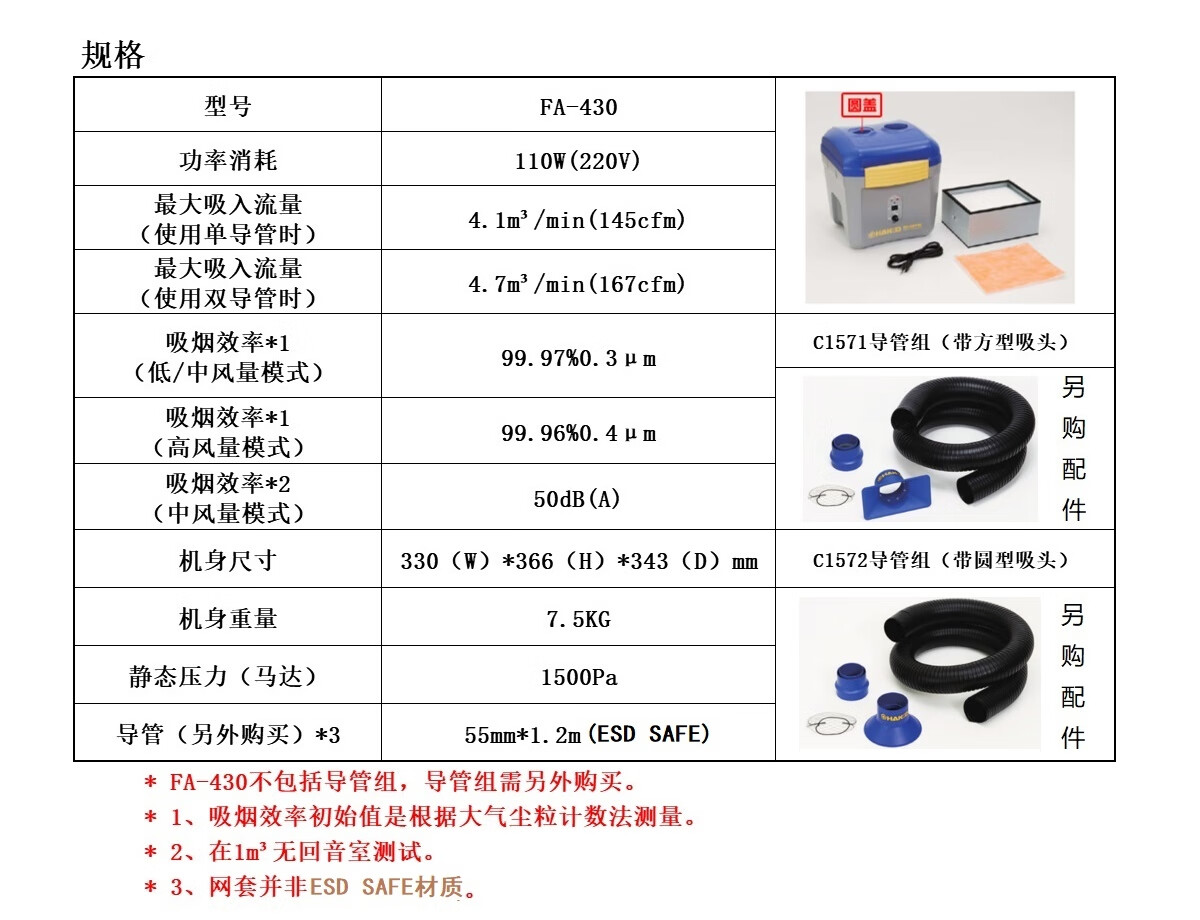 规格

| 型号 | FA-430 | 圆盖 |
|---|---|---|
| 功率消耗 | 110W(220V) | |
| 最大吸入流量（使用单导管时） | 4.1m³/min(145cfm) | |
| 最大吸入流量（使用双导管时） | 4.7m³/min(167cfm) | |
| 吸烟效率*1（低/中风量模式） | 99.97%0.3μm | C1571导管组（带方型吸头） |
| 吸烟效率*1（高风量模式） | 99.96%0.4μm | 另购配件 |
| 吸烟效率*2（中风量模式） | 50dB(A) | |
| 机身尺寸 | 330（W）*366（H）*343（D）mm | C1572导管组（带圆型吸头） |
| 机身重量 | 7.5KG | 另购配件 |
| 静态压力（马达） | 1500Pa | |
| 导管（另外购买）*3 | 55mm*1.2m(ESD SAFE) | |

* FA-430不包括导管组，导管组需另外购买。
* 1、吸烟效率初始值是根据大气尘粒计数法测量。
* 2、在1m³无回音室测试。
* 3、网套并非ESD SAFE材质。